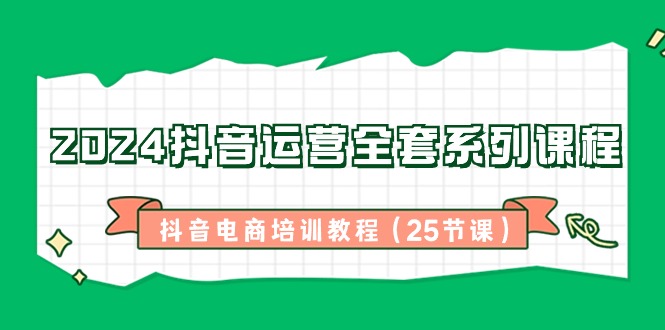 2024抖音运营全套系列课程

抖音电商培训教程（25节课）